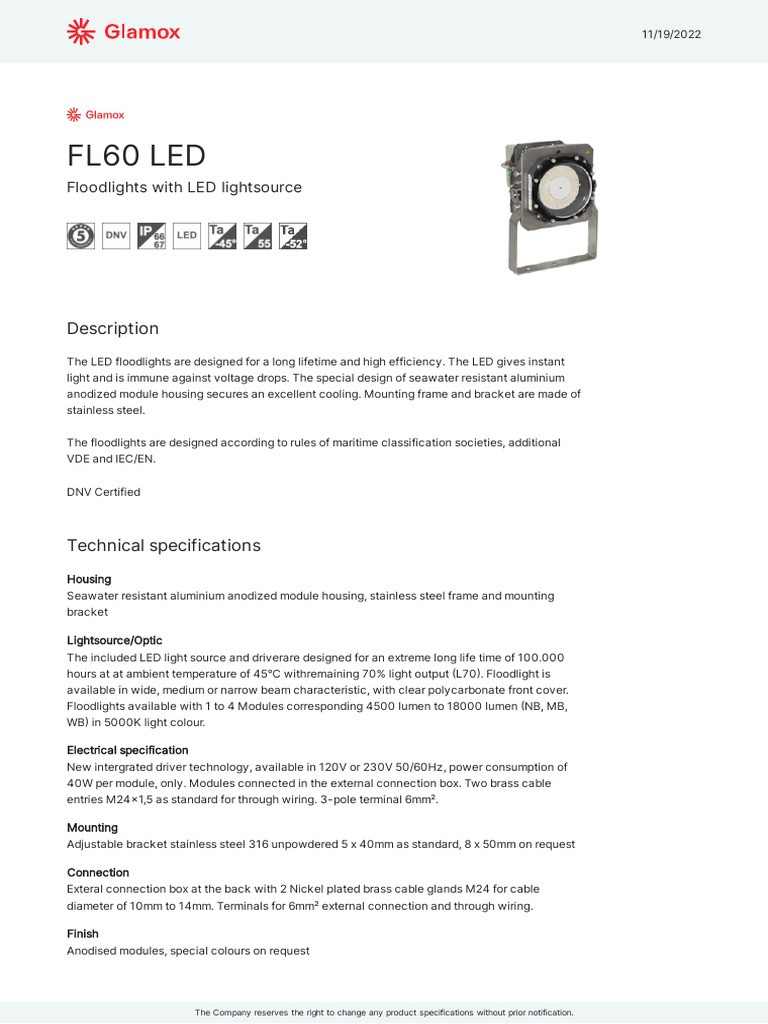 Glamox

11/19/2022

Glamox

FL60 LED

Floodlights with LED lightsource

5 DNV IP 66 67 LED Ta -45° Ta 55 Ta -52°

Description

The LED floodlights are designed for a long lifetime and high efficiency. The LED gives instant light and is immune against voltage drops. The special design of seawater resistant aluminium anodized module housing secures an excellent cooling. Mounting frame and bracket are made of stainless steel.

The floodlights are designed according to rules of maritime classification societies, additional VDE and IEC/EN.

DNV Certified

Technical specifications

Housing
Seawater resistant aluminium anodized module housing, stainless steel frame and mounting bracket

Lightsource/Optic
The included LED light source and driverare designed for an extreme long life time of 100.000 hours at at ambient temperature of 45°C withremaining 70% light output (L70). Floodlight is available in wide, medium or narrow beam characteristic, with clear polycarbonate front cover. Floodlights available with 1 to 4 Modules corresponding 4500 lumen to 18000 lumen (NB, MB, WB) in 5000K light colour.

Electrical specification
New intergrated driver technology, available in 120V or 230V 50/60Hz, power consumption of 40W per module, only. Modules connected in the external connection box. Two brass cable entries M24×1,5 as standard for through wiring. 3-pole terminal 6mm².

Mounting
Adjustable bracket stainless steel 316 unpowdered 5 x 40mm as standard, 8 x 50mm on request

Connection
Exteral connection box at the back with 2 Nickel plated brass cable glands M24 for cable diameter of 10mm to 14mm. Terminals for 6mm² external connection and through wiring.

Finish
Anodised modules, special colours on request

The Company reserves the right to change any product specifications without prior notification.